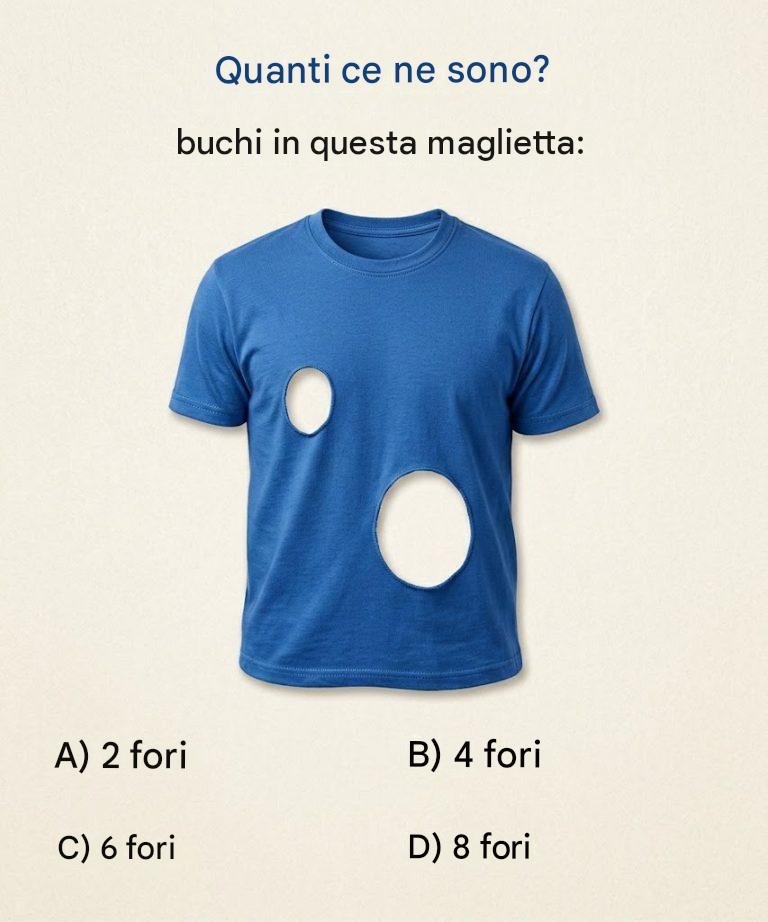 Quanti ce ne sono?

buchi in questa maglietta:

A) 2 fori

B) 4 fori

C) 6 fori

D) 8 fori